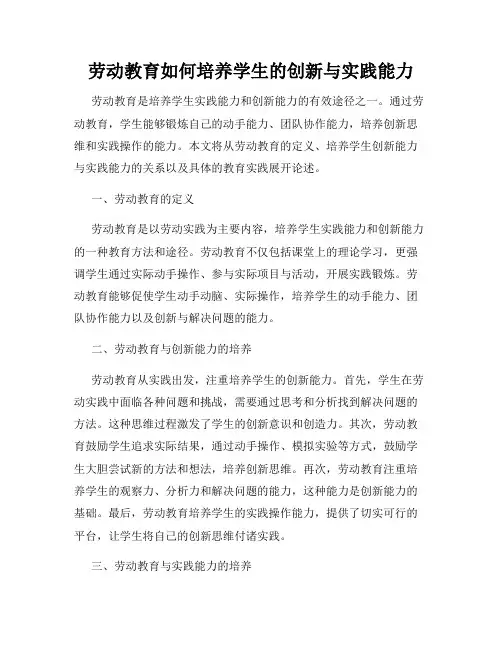 劳动教育如何培养学生的创新与实践能力

劳动教育是培养学生实践能力和创新能力的有效途径之一。通过劳动教育，学生能够锻炼自己的动手能力、团队协作能力，培养创新思维和实践操作的能力。本文将从劳动教育的定义、培养学生创新能力与实践能力的关系以及具体的教育实践展开论述。

一、劳动教育的定义

劳动教育是以劳动实践为主要内容，培养学生实践能力和创新能力的一种教育方法和途径。劳动教育不仅包括课堂上的理论学习，更强调学生通过实际动手操作、参与实际项目与活动，开展实践锻炼。劳动教育能够促使学生动手动脑、实际操作，培养学生的动手能力、团队协作能力以及创新与解决问题的能力。

二、劳动教育与创新能力的培养

劳动教育从实践出发，注重培养学生的创新能力。首先，学生在劳动实践中面临各种问题和挑战，需要通过思考和分析找到解决问题的方法。这种思维过程激发了学生的创新意识和创造力。其次，劳动教育鼓励学生追求实际结果，通过动手操作、模拟实验等方式，鼓励学生大胆尝试新的方法和想法，培养创新思维。再次，劳动教育注重培养学生的观察力、分析力和解决问题的能力，这种能力是创新能力的基础。最后，劳动教育培养学生的实践操作能力，提供了切实可行的平台，让学生将自己的创新思维付诸实践。

三、劳动教育与实践能力的培养